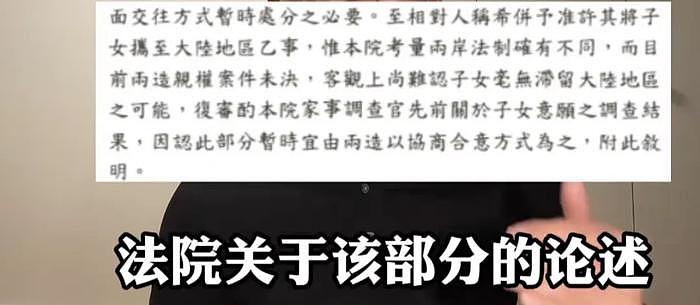 面交往方式暫時處分之必要。至相對人稱希併予准許其將子女攜至大陸地區乙事，惟本院考量兩岸法制確有不同，而目前兩造親權案件未決，客觀上尚難認子女毫無滯留大陸地區之可能，復審酌本院家事調查官先前關於子女意願之調查結果，因認此部分暫時宜由兩造以協商合意方式為之，附此敘明。

法院关于该部分的论述